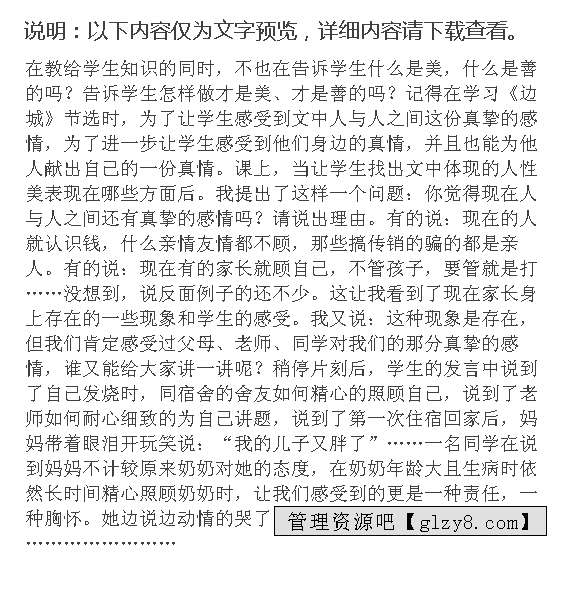 说明：以下内容仅为文字预览，详细内容请下载查看。

在教给学生知识的同时，不也在告诉学生什么是美，什么是善的吗？告诉学生怎样做才是美、才是善的吗？记得在学习《边城》节选时，为了让学生感受到文中人与人之间这份真挚的感情，为了进一步让学生感受到他们身边的真情，并且也能为他人献出自己的一份真情。课上，当让学生找出文中体现的人性美表现在哪些方面后。我提出了这样一个问题：你觉得现在人与人之间还有真挚的感情吗？请说出理由。有的说：现在的人就认识钱，什么亲情友情都不顾，那些搞传销的骗的都是亲人。有的说：现在有的家长就顾自己，不管孩子，要管就是打……没想到，说反面例子的还不少。这让我看到了现在家长身上存在的一些现象和学生的感受。我又说：这种现象是存在，但我们肯定感受过父母、老师、同学对我们的那分真挚的感情，谁又能给大家讲一讲呢？稍停片刻后，学生的发言中说到了自己发烧时，同宿舍的舍友如何精心的照顾自己，说到了老师如何耐心细致的为自己讲题，说到了第一次住宿回家后，妈妈带着眼泪开玩笑说：“我的儿子又胖了”……一名同学在说到妈妈不计较原来奶奶对她的态度，在奶奶年龄大且生病时依然长时间精心照顾奶奶时，让我们感受到的更是一种责任，一种胸怀。她边说边动情的哭了 管理资源吧【glzy8.com】
……………………